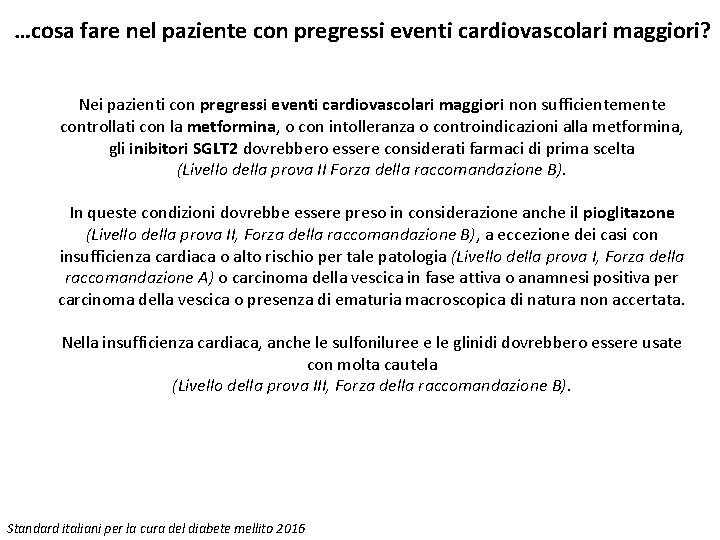 …cosa fare nel paziente con pregressi eventi cardiovascolari maggiori?

Nei pazienti con pregressi eventi cardiovascolari maggiori non sufficientemente controllati con la metformina, o con intolleranza o controindicazioni alla metformina, gli inibitori SGLT2 dovrebbero essere considerati farmaci di prima scelta (Livello della prova II Forza della raccomandazione B).

In queste condizioni dovrebbe essere preso in considerazione anche il pioglitazone (Livello della prova II, Forza della raccomandazione B), a eccezione dei casi con insufficienza cardiaca o alto rischio per tale patologia (Livello della prova I, Forza della raccomandazione A) o carcinoma della vescica in fase attiva o anamnesi positiva per carcinoma della vescica o presenza di ematuria macroscopica di natura non accertata.

Nella insufficienza cardiaca, anche le sulfoniluree e le glinidi dovrebbero essere usate con molta cautela (Livello della prova III, Forza della raccomandazione B).

Standard italiani per la cura del diabete mellito 2016